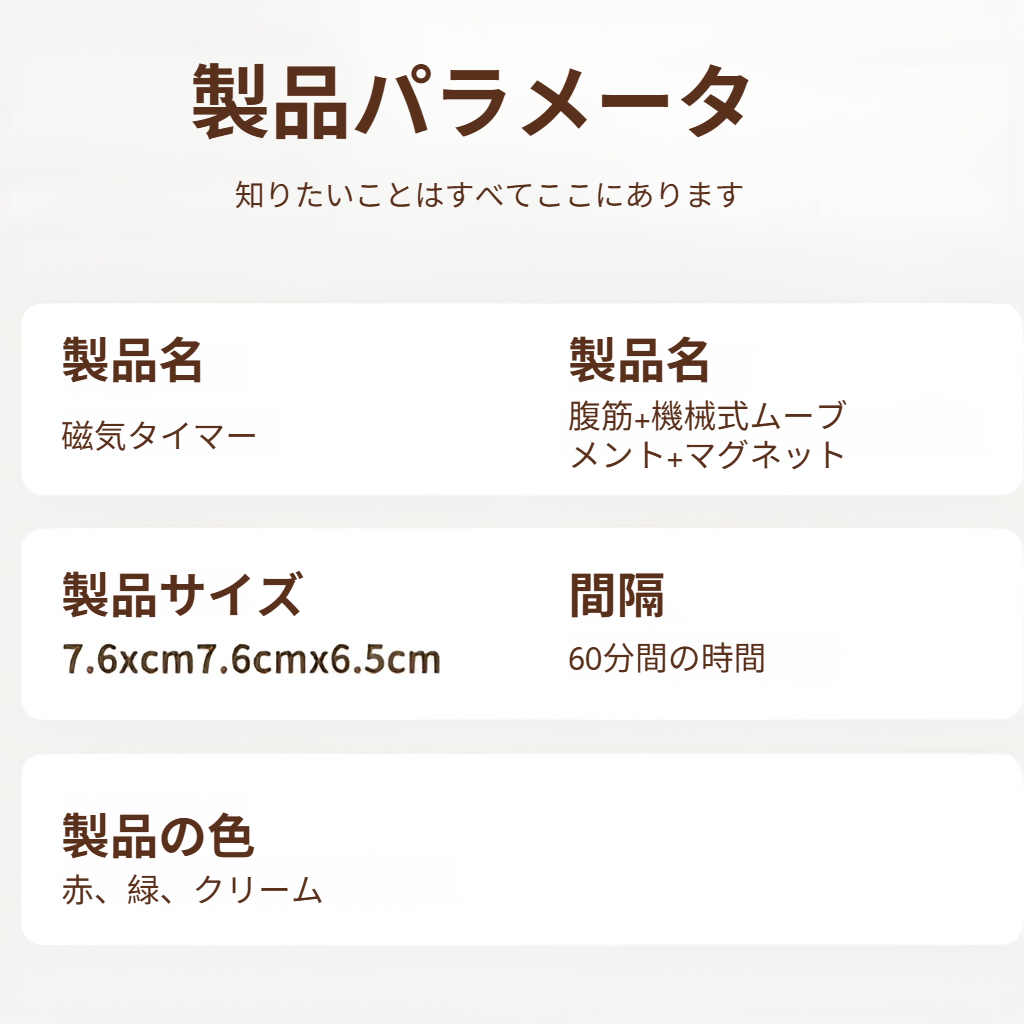 製品パラメータ

知りたいことはすべてここにあります

製品名

磁気タイマー

製品名

腹筋+機械式ムーブメント+マグネット

製品サイズ

7.6xcm7.6cmx6.5cm

間隔

60分間の時間

製品の色

赤、緑、クリーム